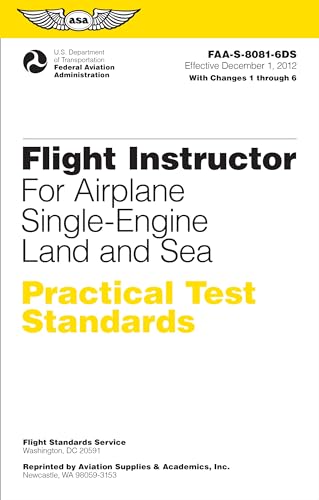 asa

U.S. Department of Transportation
Federal Aviation Administration

FAA-S-8081-6DS
Effective December 1, 2012
With Changes 1 through 6

Flight Instructor
For Airplane Single-Engine Land and Sea
Practical Test Standards

Flight Standards Service
Washington, DC 20591

Reprinted by Aviation Supplies & Academics, Inc.
Newcastle, WA 98059-3153